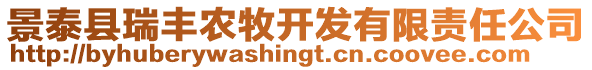 景泰县瑞丰农牧开发有限责任公司
http://byhuberywashingt.cn.coovee.com